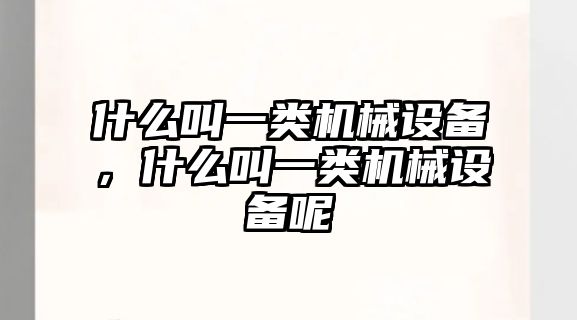 什么叫一类机械设备，什么叫一类机械设备呢